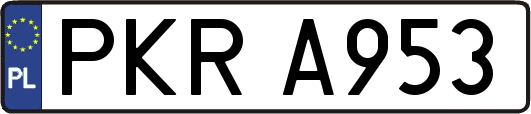 PL
PKR A953